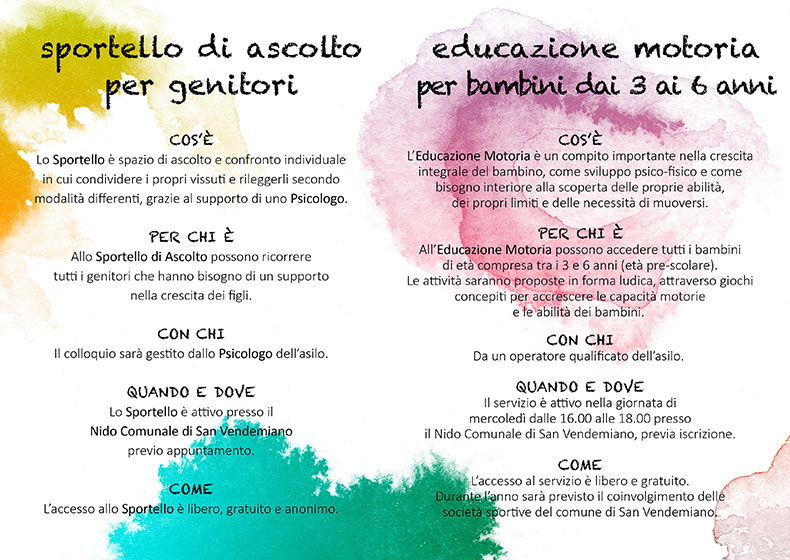 sportello di ascolto per genitori

COS'È
Lo Sportello è spazio di ascolto e confronto individuale in cui condividere i propri vissuti e rileggerli secondo modalità differenti, grazie al supporto di uno Psicologo.

PER CHI È
Allo Sportello di Ascolto possono ricorrere tutti i genitori che hanno bisogno di un supporto nella crescita dei figli.

CON CHI
Il colloquio sarà gestito dallo Psicologo dell'asilo.

QUANDO E DOVE
Lo Sportello è attivo presso il Nido Comunale di San Vendemiano previo appuntamento.

COME
L'accesso allo Sportello è libero, gratuito e anonimo.

educazione motoria per bambini dai 3 ai 6 anni

COS'È
L'Educazione Motoria è un compito importante nella crescita integrale del bambino, come sviluppo psico-fisico e come bisogno interiore alla scoperta delle proprie abilità, dei propri limiti e delle necessità di muoversi.

PER CHI È
All'Educazione Motoria possono accedere tutti i bambini di età compresa tra i 3 e 6 anni (età pre-scolare). Le attività saranno proposte in forma ludica, attraverso giochi concepiti per accrescere le capacità motorie e le abilità dei bambini.

CON CHI
Da un operatore qualificato dell'asilo.

QUANDO E DOVE
Il servizio è attivo nella giornata di mercoledì dalle 16.00 alle 18.00 presso il Nido Comunale di San Vendemiano, previa iscrizione.

COME
L'accesso al servizio è libero e gratuito. Durante l'anno sarà previsto il coinvolgimento delle società sportive del comune di San Vendemiano.